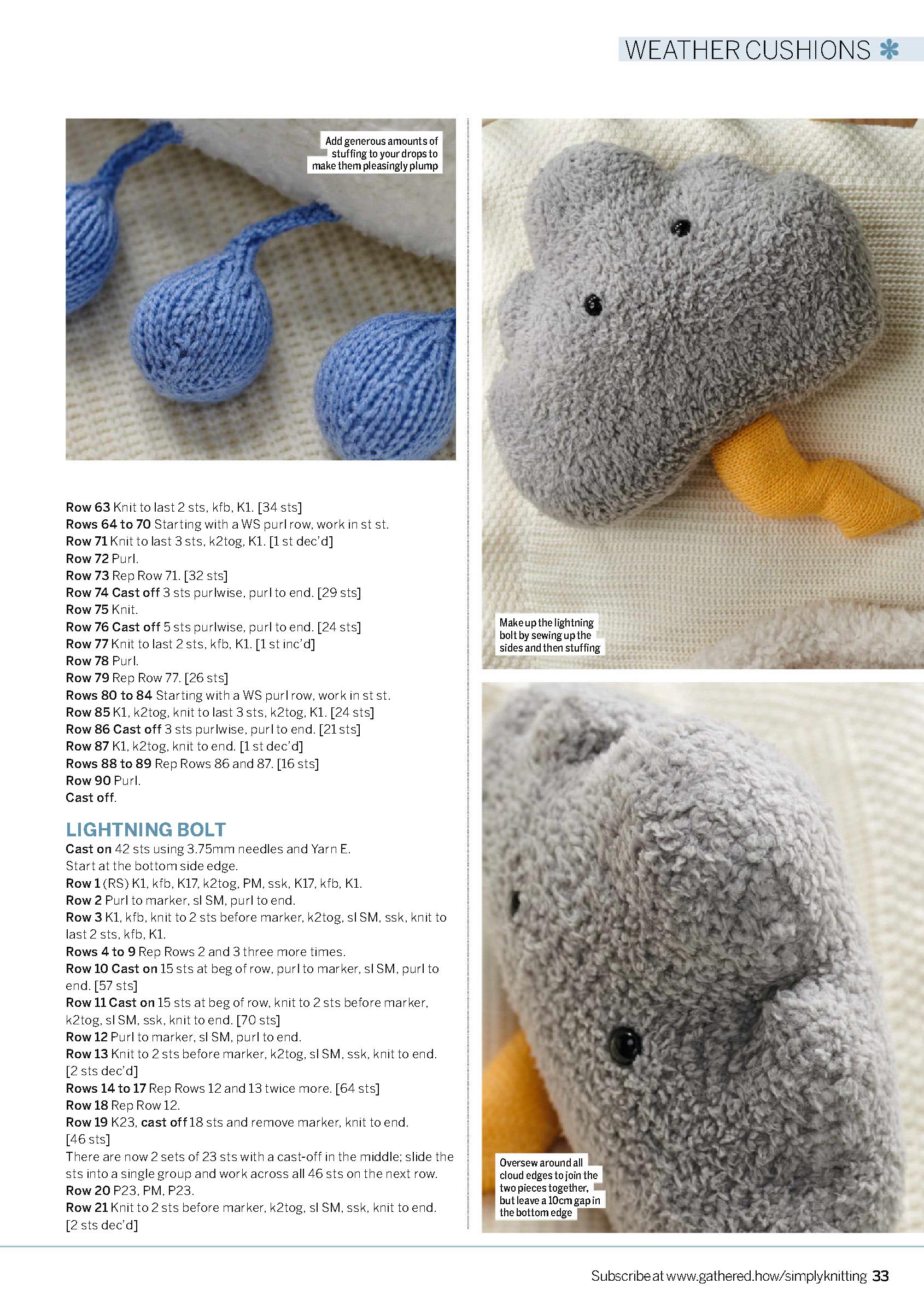 WEATHER CUSHIONS

Add generous amounts of stuffing to your drops to make them pleasingly plump

Row 63 Knit to last 2 sts, kfb, K1. [34 sts]
Rows 64 to 70 Starting with a WS purl row, work in st st.
Row 71 Knit to last 3 sts, k2tog, K1. [1 st dec'd]
Row 72 Purl.
Row 73 Rep Row 71. [32 sts]
Row 74 Cast off 3 sts purlwise, purl to end. [29 sts]
Row 75 Knit.
Row 76 Cast off 5 sts purlwise, purl to end. [24 sts]
Row 77 Knit to last 2 sts, kfb, K1. [1 st inc'd]
Row 78 Purl.
Row 79 Rep Row 77. [26 sts]
Rows 80 to 84 Starting with a WS purl row, work in st st.
Row 85 K1, k2tog, knit to last 3 sts, k2tog, K1. [24 sts]
Row 86 Cast off 3 sts purlwise, purl to end. [21 sts]
Row 87 K1, k2tog, knit to end. [1 st dec'd]
Rows 88 to 89 Rep Rows 86 and 87. [16 sts]
Row 90 Purl.
Cast off.

LIGHTNING BOLT
Cast on 42 sts using 3.75mm needles and Yarn E.
Start at the bottom side edge.
Row 1 (RS) K1, kfb, K17, k2tog, PM, ssk, K17, kfb, K1.
Row 2 Purl to marker, sl SM, purl to end.
Row 3 K1, kfb, knit to 2 sts before marker, k2tog, sl SM, ssk, knit to last 2 sts, kfb, K1.
Rows 4 to 9 Rep Rows 2 and 3 three more times.
Row 10 Cast on 15 sts at beg of row, purl to marker, sl SM, purl to end. [57 sts]
Row 11 Cast on 15 sts at beg of row, knit to 2 sts before marker, k2tog, sl SM, ssk, knit to end. [70 sts]
Row 12 Purl to marker, sl SM, purl to end.
Row 13 Knit to 2 sts before marker, k2tog, sl SM, ssk, knit to end. [2 sts dec'd]
Rows 14 to 17 Rep Rows 12 and 13 twice more. [64 sts]
Row 18 Rep Row 12.
Row 19 K23, cast off 18 sts and remove marker, knit to end. [46 sts]
There are now 2 sets of 23 sts with a cast-off in the middle; slide the sts into a single group and work across all 46 sts on the next row.
Row 20 P23, PM, P23.
Row 21 Knit to 2 sts before marker, k2tog, sl SM, ssk, knit to end. [2 sts dec'd]

Make up the lightning bolt by sewing up the sides and then stuffing

Oversew around all cloud edges to join the two pieces together, but leave a 10cm gap in the bottom edge

Subscribe at www.gathered.how/simplyknitting 33